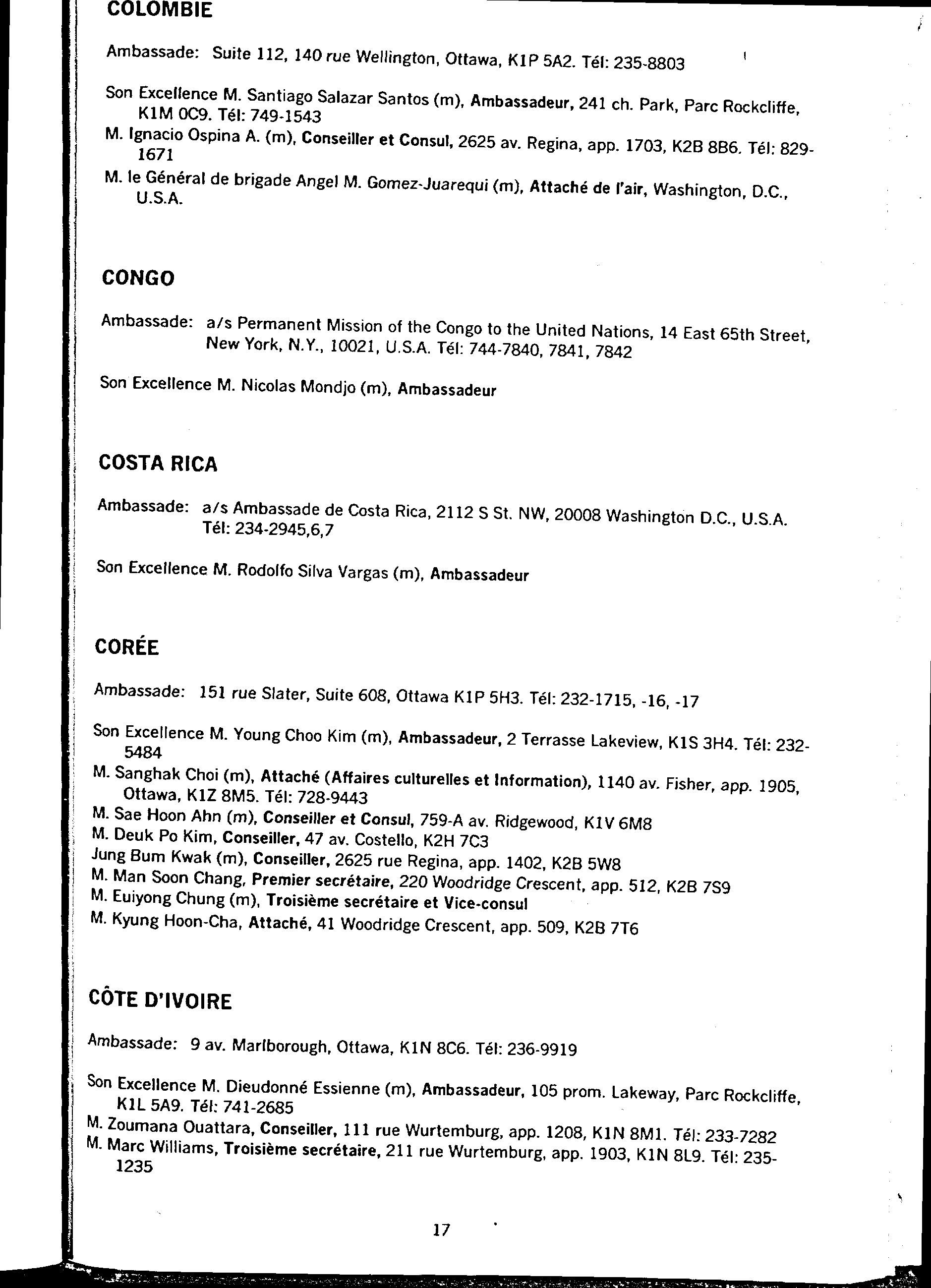 COLOMBIE

Ambassade: Suite 112, 140 rue Wellington, Ottawa, K1P 5A2. Tél: 235-8803

Son Excellence M. Santiago Salazar Santos (m), Ambassadeur, 241 ch. Park, Parc Rockcliffe, K1M 0C9. Tél: 749-1543
M. Ignacio Ospina A. (m), Conseiller et Consul, 2625 av. Regina, app. 1703, K2B 8B6. Tél: 829-1671
M. le Général de brigade Angel M. Gomez-Juarequi (m), Attaché de l'air, Washington, D.C., U.S.A.

CONGO

Ambassade: a/s Permanent Mission of the Congo to the United Nations, 14 East 65th Street, New York, N.Y., 10021, U.S.A. Tél: 744-7840, 7841, 7842

Son Excellence M. Nicolas Mondjo (m), Ambassadeur

COSTA RICA

Ambassade: a/s Ambassade de Costa Rica, 2112 S St. NW, 20008 Washington D.C., U.S.A. Tél: 234-2945,6,7

Son Excellence M. Rodolfo Silva Vargas (m), Ambassadeur

CORÉE

Ambassade: 151 rue Slater, Suite 608, Ottawa K1P 5H3. Tél: 232-1715, -16, -17

Son Excellence M. Young Choo Kim (m), Ambassadeur, 2 Terrasse Lakeview, K1S 3H4. Tél: 232-5484
M. Sanghak Choi (m), Attaché (Affaires culturelles et Information), 1140 av. Fisher, app. 1905, Ottawa, K1Z 8M5. Tél: 728-9443
M. Sae Hoon Ahn (m), Conseiller et Consul, 759-A av. Ridgewood, K1V 6M8
M. Deuk Po Kim, Conseiller, 47 av. Costello, K2H 7C3
Jung Bum Kwak (m), Conseiller, 2625 rue Regina, app. 1402, K2B 5W8
M. Man Soon Chang, Premier secrétaire, 220 Woodridge Crescent, app. 512, K2B 7S9
M. Euiyong Chung (m), Troisième secrétaire et Vice-consul
M. Kyung Hoon-Cha, Attaché, 41 Woodridge Crescent, app. 509, K2B 7T6

CÔTE D'IVOIRE

Ambassade: 9 av. Marlborough, Ottawa, K1N 8C6. Tél: 236-9919

Son Excellence M. Dieudonné Essienne (m), Ambassadeur, 105 prom. Lakeway, Parc Rockcliffe, K1L 5A9. Tél: 741-2685
M. Zoumana Ouattara, Conseiller, 111 rue Wurtemburg, app. 1208, K1N 8M1. Tél: 233-7282
M. Marc Williams, Troisième secrétaire, 211 rue Wurtemburg, app. 1903, K1N 8L9. Tél: 235-1235

17